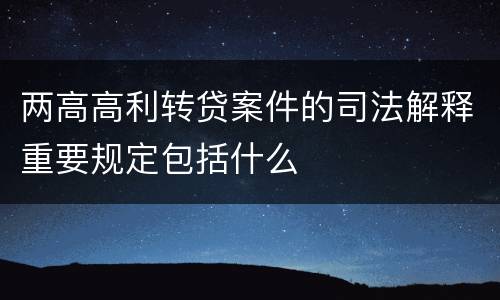 两高高利转贷案件的司法解释重要规定包括什么